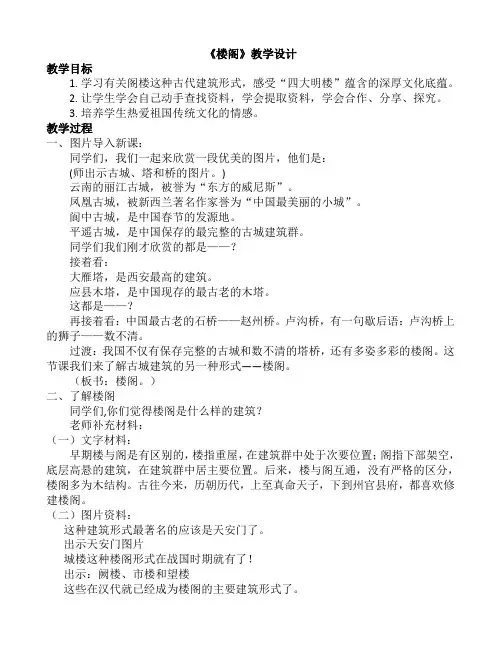 《楼阁》教学设计

教学目标

1. 学习有关阁楼这种古代建筑形式，感受“四大明楼”蕴含的深厚文化底蕴。

2. 让学生学会自己动手查找资料，学会提取资料，学会合作、分享、探究。

3. 培养学生热爱祖国传统文化的情感。

教学过程

一、图片导入新课：

同学们，我们一起来欣赏一段优美的图片，他们是：

(师出示古城、塔和桥的图片。)

云南的丽江古城，被誉为“东方的威尼斯”。

凤凰古城，被新西兰著名作家誉为“中国最美丽的小城”。

阆中古城，是中国春节的发源地。

平遥古城，是中国保存的最完整的古城建筑群。

同学们我们刚才欣赏的都是——？

接着看：

大雁塔，是西安最高的建筑。

应县木塔，是中国现存的最古老的木塔。

这都是——？

再接着看：中国最古老的石桥——赵州桥。卢沟桥，有一句歇后语：卢沟桥上的狮子——数不清。

过渡：我国不仅有保存完整的古城和数不清的塔桥，还有多姿多彩的楼阁。这节课我们来了解古城建筑的另一种形式——楼阁。

（板书：楼阁。）

二、了解楼阁

同学们,你们觉得楼阁是什么样的建筑？

老师补充材料：

（一）文字材料：

早期楼与阁是有区别的，楼指重屋，在建筑群中处于次要位置；阁指下部架空，底层高悬的建筑，在建筑群中居主要位置。后来，楼与阁互通，没有严格的区分，楼阁多为木结构。古往今来，历朝历代，上至真命天子，下到州官县府，都喜欢修建楼阁。

（二）图片资料：

这种建筑形式最著名的应该是天安门了。

出示天安门图片

城楼这种楼阁形式在战国时期就有了！

出示：阙楼、市楼和望楼

这些在汉代就已经成为楼阁的主要建筑形式了。